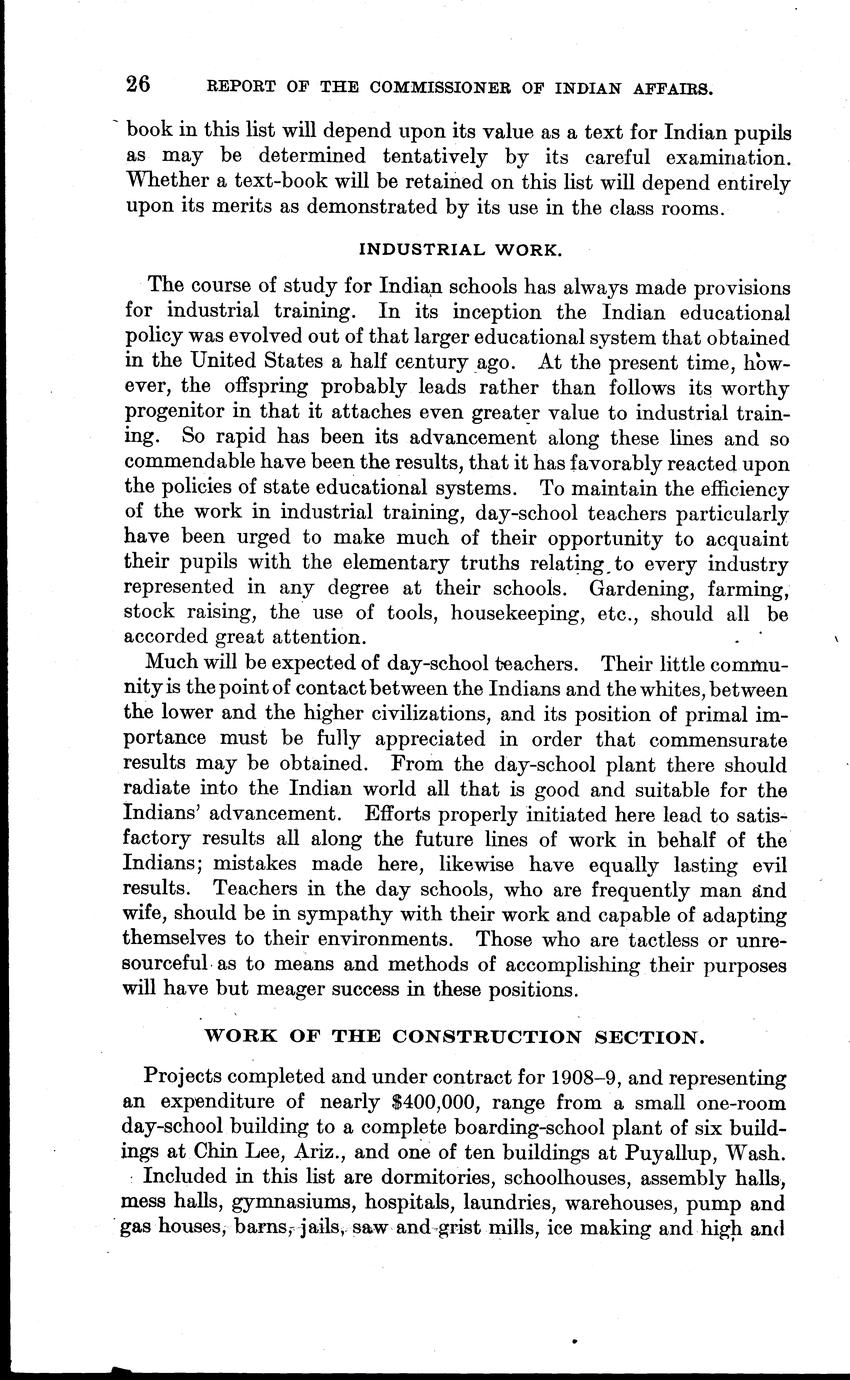 26 REPORT OF THE COMMISSIONER OF INDIAN AFFAIRS.

book in this list will depend upon its value as a text for Indian pupils as may be determined tentatively by its careful examination. Whether a text-book will be retained on this list will depend entirely upon its merits as demonstrated by its use in the class rooms.

INDUSTRIAL WORK.

The course of study for Indian schools has always made provisions for industrial training. In its inception the Indian educational policy was evolved out of that larger educational system that obtained in the United States a half century ago. At the present time, however, the offspring probably leads rather than follows its worthy progenitor in that it attaches even greater value to industrial training. So rapid has been its advancement along these lines and so commendable have been the results, that it has favorably reacted upon the policies of state educational systems. To maintain the efficiency of the work in industrial training, day-school teachers particularly have been urged to make much of their opportunity to acquaint their pupils with the elementary truths relating to every industry represented in any degree at their schools. Gardening, farming, stock raising, the use of tools, housekeeping, etc., should all be accorded great attention.

Much will be expected of day-school teachers. Their little community is the point of contact between the Indians and the whites, between the lower and the higher civilizations, and its position of primal importance must be fully appreciated in order that commensurate results may be obtained. From the day-school plant there should radiate into the Indian world all that is good and suitable for the Indians' advancement. Efforts properly initiated here lead to satisfactory results all along the future lines of work in behalf of the Indians; mistakes made here, likewise have equally lasting evil results. Teachers in the day schools, who are frequently man and wife, should be in sympathy with their work and capable of adapting themselves to their environments. Those who are tactless or unresourceful as to means and methods of accomplishing their purposes will have but meager success in these positions.

WORK OF THE CONSTRUCTION SECTION.

Projects completed and under contract for 1908–9, and representing an expenditure of nearly $400,000, range from a small one-room day-school building to a complete boarding-school plant of six buildings at Chin Lee, Ariz., and one of ten buildings at Puyallup, Wash.

Included in this list are dormitories, schoolhouses, assembly halls, mess halls, gymnasiums, hospitals, laundries, warehouses, pump and gas houses, barns, jails, saw and grist mills, ice making and high and